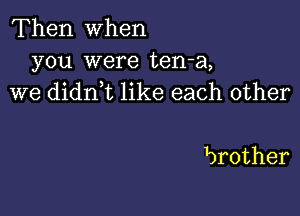 Then when
you were ten-a,
we didn't like each other

brother